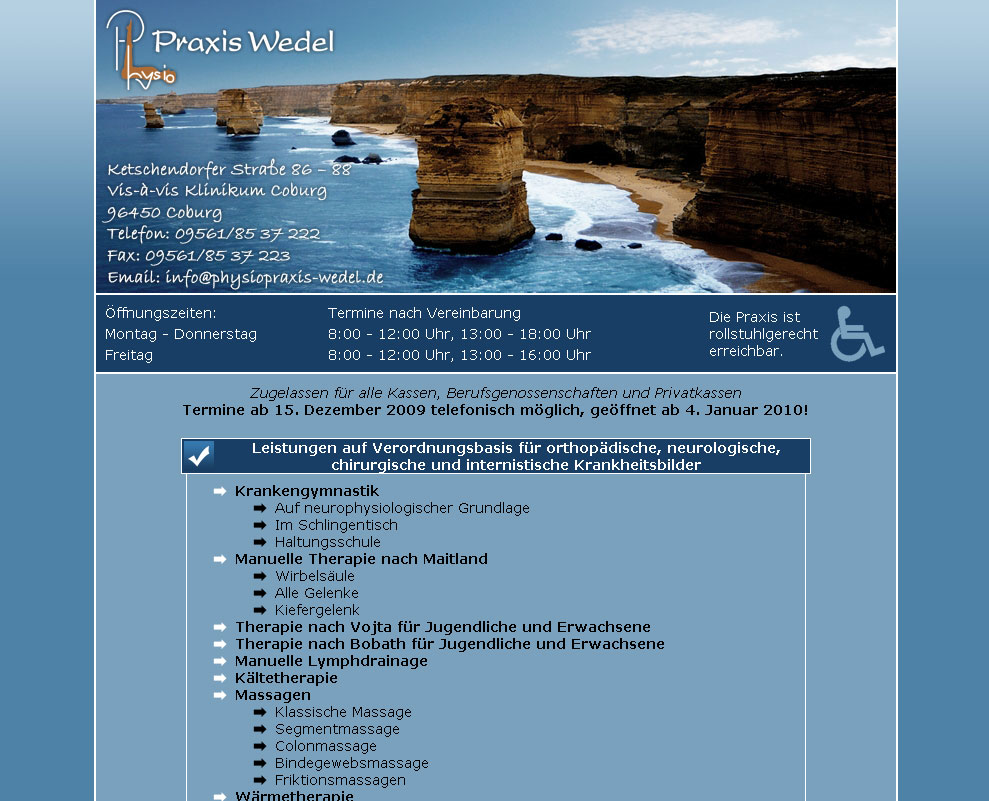 Physio Praxis Wedel

Ketschendorfer Straße 86 – 88
Vis-à-vis Klinikum Coburg
96450 Coburg
Telefon: 09561/85 37 222
Fax: 09561/85 37 223
Email: info@physiopraxis-wedel.de

| Öffnungszeiten: | Termine nach Vereinbarung |
|---|---|
| Montag - Donnerstag | 8:00 - 12:00 Uhr, 13:00 - 18:00 Uhr |
| Freitag | 8:00 - 12:00 Uhr, 13:00 - 16:00 Uhr |

Die Praxis ist rollstuhlgerecht erreichbar.

Zugelassen für alle Kassen, Berufsgenossenschaften und Privatkassen
Termine ab 15. Dezember 2009 telefonisch möglich, geöffnet ab 4. Januar 2010!

Leistungen auf Verordnungsbasis für orthopädische, neurologische, chirurgische und internistische Krankheitsbilder

Krankengymnastik
Auf neurophysiologischer Grundlage
Im Schlingentisch
Haltungsschule
Manuelle Therapie nach Maitland
Wirbelsäule
Alle Gelenke
Kiefergelenk
Therapie nach Vojta für Jugendliche und Erwachsene
Therapie nach Bobath für Jugendliche und Erwachsene
Manuelle Lymphdrainage
Kältetherapie
Massagen
Klassische Massage
Segmentmassage
Colonmassage
Bindegewebsmassage
Friktionsmassagen
Wärmetherapie